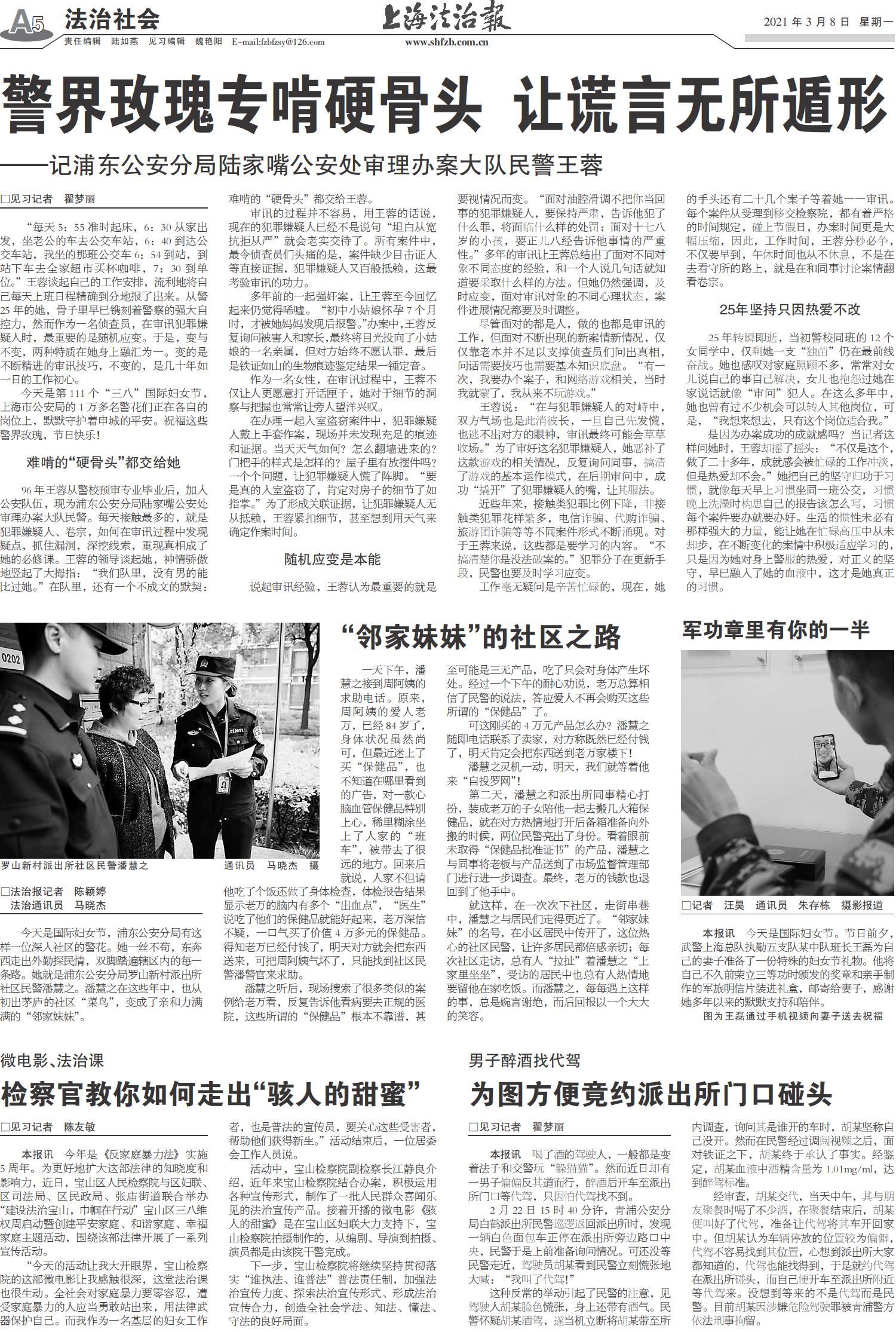 A5 法治社会

责任编辑 陆如燕 见习编辑 魏艳阳 E-mail:fzbfzsy@126.com

上海法治報

www.shfzb.com.cn

2021 年 3 月 8 日 星期一

警界玫瑰专啃硬骨头 让谎言无所遁形

——记浦东公安分局陆家嘴公安处审理办案大队民警王蓉

□见习记者 翟梦丽

“每天 5：55 准时起床，6：30 从家出发，坐老公的车去公交车站，6：40 到达公交车站，我坐的那班公交车 6：54 到站，到站下车去全家超市买杯咖啡，7：30 到单位。”王蓉谈起自己的工作安排，流利地将自己每天上班日程精确到分地报了出来。从警 25 年的她，骨子里早已镌刻着警察的强大自控力，然而作为一名侦查员，在审讯犯罪嫌疑人时，最重要的是随机应变。于是，变与不变，两种特质在她身上融汇为一。变的是不断精进的审讯技巧，不变的，是几十年如一日的工作初心。

今天是第 111 个“三八”国际妇女节，上海市公安局的 1 万多名警花们正在各自的岗位上，默默守护着申城的平安。祝福这些警界玫瑰，节日快乐！

难啃的“硬骨头”都交给她

96 年王蓉从警校预审专业毕业后，加入公安队伍，现为浦东公安分局陆家嘴公安处审理办案大队民警。每天接触最多的，就是犯罪嫌疑人、卷宗，如何在审讯过程中发现疑点，抓住漏洞，深挖线索，重现真相成了她的必修课。王蓉的领导谈起她，神情骄傲地竖起了大拇指：“我们队里，没有男的能比过她。”在队里，还有一个不成文的默契：难啃的“硬骨头”都交给王蓉。

审讯的过程并不容易，用王蓉的话说，现在的犯罪嫌疑人已经不是说句“坦白从宽抗拒从严”就会老实交待了。所有案件中，最令侦查员们头痛的是，案件缺少目击证人等直接证据，犯罪嫌疑人又百般抵赖，这最考验审讯的功力。

多年前的一起强奸案，让王蓉至今回忆起来仍觉得唏嘘。“初中小姑娘怀孕 7 个月时，才被她妈妈发现后报警。”办案中，王蓉反复询问被害人和家长，最终将目光投向了小姑娘的一名亲属，但对方始终不愿认罪，最后是铁证如山的生物痕迹鉴定结果一锤定音。

作为一名女性，在审讯过程中，王蓉不仅让人更愿意打开话匣子，她对于细节的洞察与把握也常常让旁人望洋兴叹。

在办理一起入室盗窃案件中，犯罪嫌疑人戴上手套作案，现场并未发现充足的痕迹和证据。当天天气如何？怎么翻墙进来的？门把手的样式是怎样的？屋子里有放摆件吗？一个个问题，让犯罪嫌疑人慌了阵脚。“要是真的入室盗窃了，肯定对房子的细节了如指掌。”为了形成关联证据，让犯罪嫌疑人无从抵赖，王蓉紧扣细节，甚至想到用天气来确定作案时间。

随机应变是本能

说起审讯经验，王蓉认为最重要的就是要视情况而变。“面对油腔滑调不把你当回事的犯罪嫌疑人，要保持严肃，告诉他犯了什么罪，将面临什么样的处罚；面对十七八岁的小孩，要正儿八经告诉他事情的严重性。”多年的审讯让王蓉总结出了面对不同对象不同态度的经验，和一个人说几句话就知道要采取什么样的方法。但她仍然强调，及时应变，面对审讯对象的不同心理状态，案件进展情况都要及时调整。

尽管面对的都是人，做的也都是审讯的工作，但面对不断出现的新案情新情况，仅仅靠老本并不足以支撑侦查员们问出真相，问话需要技巧也需要基本知识底盘。“有一次，我要办个案子，和网络游戏相关，当时我就蒙了，我从来不玩游戏。”

王蓉说：“在与犯罪嫌疑人的对峙中，双方气场也是此消彼长，一旦自己先发慌，也逃不出对方的眼神，审讯最终可能会草草收场。”为了审好这名犯罪嫌疑人，她恶补了这款游戏的相关情况，反复询问同事，搞清了游戏的基本运作模式，在后期审问中，成功“撬开”了犯罪嫌疑人的嘴，让其服法。

近些年来，接触类犯罪比例下降，非接触类犯罪花样繁多，电信诈骗、代购诈骗、旅游团诈骗等等不同案件形式不断涌现。对于王蓉来说，这些都是要学习的内容。“不搞清楚你是没法破案的。”犯罪分子在更新手段，民警也要及时学习应变。

工作毫无疑问是辛苦忙碌的，现在，她的手头还有二十几个案子等着她一一审讯。每个案件从受理到移交检察院，都有着严格的时间规定，碰上节假日，办案时间更是大幅压缩，因此，工作时间，王蓉分秒必争，不仅要早到，午休时间也从不休息，不是在去看守所的路上，就是在和同事讨论案情翻看卷宗。

25年坚持只因热爱不改

25 年转瞬即逝，当初警校同班的 12 个女同学中，仅剩她一支“独苗”仍在最前线奋战。她也感叹对家庭照顾不多，常常对女儿说自己的事自己解决，女儿也抱怨过她在家说话就像“审问”犯人。在这么多年中，她也曾有过不少机会可以转入其他岗位，可是，“我想来想去，只有这个岗位适合我。”

是因为办案成功的成就感吗？当记者这样问她时，王蓉却摇了摇头：“不仅是这个，做了二十多年，成就感会被忙碌的工作冲淡，但是热爱却不会。”她把自己的坚守归功于习惯，就像每天早上习惯坐同一班公交，习惯晚上洗澡时构思自己的报告该怎么写，习惯每个案件要办就要办好。生活的惯性未必有那样强大的力量，能让她在忙碌高压中从未却步，在不断变化的案情中积极适应学习的，只是因为她对身上警服的热爱，对正义的坚守，早已融入了她的血液中，这才是她真正的习惯。

0202

罗山新村派出所社区民警潘慧之 通讯员 马晓杰 摄

“邻家妹妹”的社区之路

□法治报记者 陈颖婷
法治通讯员 马晓杰

今天是国际妇女节，浦东公安分局有这样一位深入社区的警花。她一丝不苟，东奔西走出外勤探民情，双脚踏遍辖区内的每一条路。她就是浦东公安分局罗山新村派出所社区民警潘慧之。潘慧之在这些年中，也从初出茅庐的社区“菜鸟”，变成了亲和力满满的“邻家妹妹”。

一天下午，潘慧之接到周阿姨的求助电话。原来，周阿姨的爱人老万，已经 84 岁了，身体状况虽然尚可，但最近迷上了买“保健品”，也不知道在哪里看到的广告，对一款心脑血管保健品特别上心，稀里糊涂坐上了人家的“班车”，被带去了很远的地方。回来后就说，人家不但请他吃了个饭还做了身体检查，体检报告结果显示老万的脑内有多个“出血点”，“医生”说吃了他们的保健品就能好起来，老万深信不疑，一口气买了价值 4 万多元的保健品。得知老万已经付钱了，明天对方就会把东西送来，可把周阿姨气坏了，只能找到社区民警潘警官来求助。

潘慧之听后，现场搜索了很多类似的案例给老万看，反复告诉他看病要去正规的医院，这些所谓的“保健品”根本不靠谱，甚至可能是三无产品，吃了只会对身体产生坏处。经过一个下午的耐心劝说，老万总算相信了民警的说法，答应爱人不再会购买这些所谓的“保健品”了。

可这刚买的 4 万元产品怎么办？潘慧之随即电话联系了卖家，对方称既然已经付钱了，明天肯定会把东西送到老万家楼下！

潘慧之灵机一动，明天，我们就等着他来“自投罗网”！

第二天，潘慧之和派出所同事精心打扮，装成老万的子女陪他一起去搬几大箱保健品，就在对方热情地打开后备箱准备向外搬的时候，两位民警亮出了身份。看着眼前未取得“保健品批准证书”的产品，潘慧之与同事将老板与产品送到了市场监督管理部门进行进一步调查。最终，老万的钱款也退回到了他手中。

就这样，在一次次下社区，走街串巷中，潘慧之与居民们走得更近了。“邻家妹妹”的名号，在小区居民中传开了，这位热心的社区民警，让许多居民都倍感亲切；每次社区走访，总有人“拉扯”着潘慧之“上家里坐坐”，受访的居民中也总有人热情地要留他在家吃饭。而潘慧之，每每遇上这样的事，总是婉言谢绝，而后回报以一个大大的笑容。

军功章里有你的一半

□记者 汪昊 通讯员 朱存栋 摄影报道

本报讯 今天是国际妇女节。节日前夕，武警上海总队执勤五支队某中队班长王磊为自己的妻子准备了一份特殊的妇女节礼物。他将自己不久前荣立三等功时颁发的奖章和亲手制作的军旅明信片装进礼盒，邮寄给妻子，感谢她多年以来的默默支持和陪伴。

图为王磊通过手机视频向妻子送去祝福

微电影、法治课

检察官教你如何走出“骇人的甜蜜”

□见习记者 陈友敏

本报讯 今年是《反家庭暴力法》实施 5 周年。为更好地扩大这部法律的知晓度和影响力，近日，宝山区人民检察院与区妇联、区司法局、区民政局、张庙街道联合举办“建设法治宝山，巾帼在行动”宝山区三八维权周启动暨创建平安家庭、和谐家庭、幸福家庭主题活动，围绕该部法律开展了一系列宣传活动。

“今天的活动让我大开眼界，宝山检察院的这部微电影让我感触很深，这堂法治课也很生动。全社会对家庭暴力要零容忍，遭受家庭暴力的人应当勇敢站出来，用法律武器保护自己。而我作为一名基层的妇女工作者，也是普法的宣传员，要关心这些受害者，帮助他们获得新生。”活动结束后，一位居委会工作人员说。

活动中，宝山检察院副检察长江静良介绍，近年来宝山检察院结合办案，积极运用各种宣传形式，制作了一批人民群众喜闻乐见的法治宣传产品。接着开播的微电影《骇人的甜蜜》是在宝山区妇联大力支持下，宝山检察院拍摄制作的，从编剧、导演到拍摄、演员都是由该院干警完成。

下一步，宝山检察院将继续坚持贯彻落实“谁执法、谁普法”普法责任制，加强法治宣传力度、探索法治宣传形式、形成法治宣传合力，创造全社会学法、知法、懂法、守法的良好局面。

男子醉酒找代驾

为图方便竟约派出所门口碰头

□见习记者 翟梦丽

本报讯 喝了酒的驾驶人，一般都是变着法子和交警玩“躲猫猫”。然而近日却有一男子偏偏反其道而行，醉酒后开车至派出所门口等代驾，只因怕代驾找不到。

2 月 22 日 15 时 40 分许，青浦公安分局白鹤派出所民警巡逻返回派出所时，发现一辆白色面包车正停在派出所旁边路口中央，民警于是上前准备询问情况。可还没等民警走近，驾驶员胡某看到民警立刻慌张地大喊：“我叫了代驾！”

这种反常的举动引起了民警的注意，见驾驶人胡某脸色慌张，身上还带有酒气。民警怀疑胡某酒驾，遂当机立断将胡某带至所内调查，询问其是谁开的车时，胡某坚称自己没开。然而在民警经过调阅视频之后，面对铁证之下，胡某终于承认了事实。经鉴定，胡某血液中酒精含量为 1.01mg/ml，达到醉驾标准。

经审查，胡某交代，当天中午，其与朋友聚餐时喝了不少酒，在聚餐结束后，胡某便叫好了代驾，准备让代驾将其车开回家中。但胡某认为车辆停放的位置较为偏僻，代驾不容易找到其位置，心想到派出所大家都知道的，代驾也能找得到，于是就约代驾在派出所碰头，而自己便开车至派出所附近等代驾来。没想到等来的不是代驾而是民警。目前胡某因涉嫌危险驾驶罪被青浦警方依法刑事拘留。